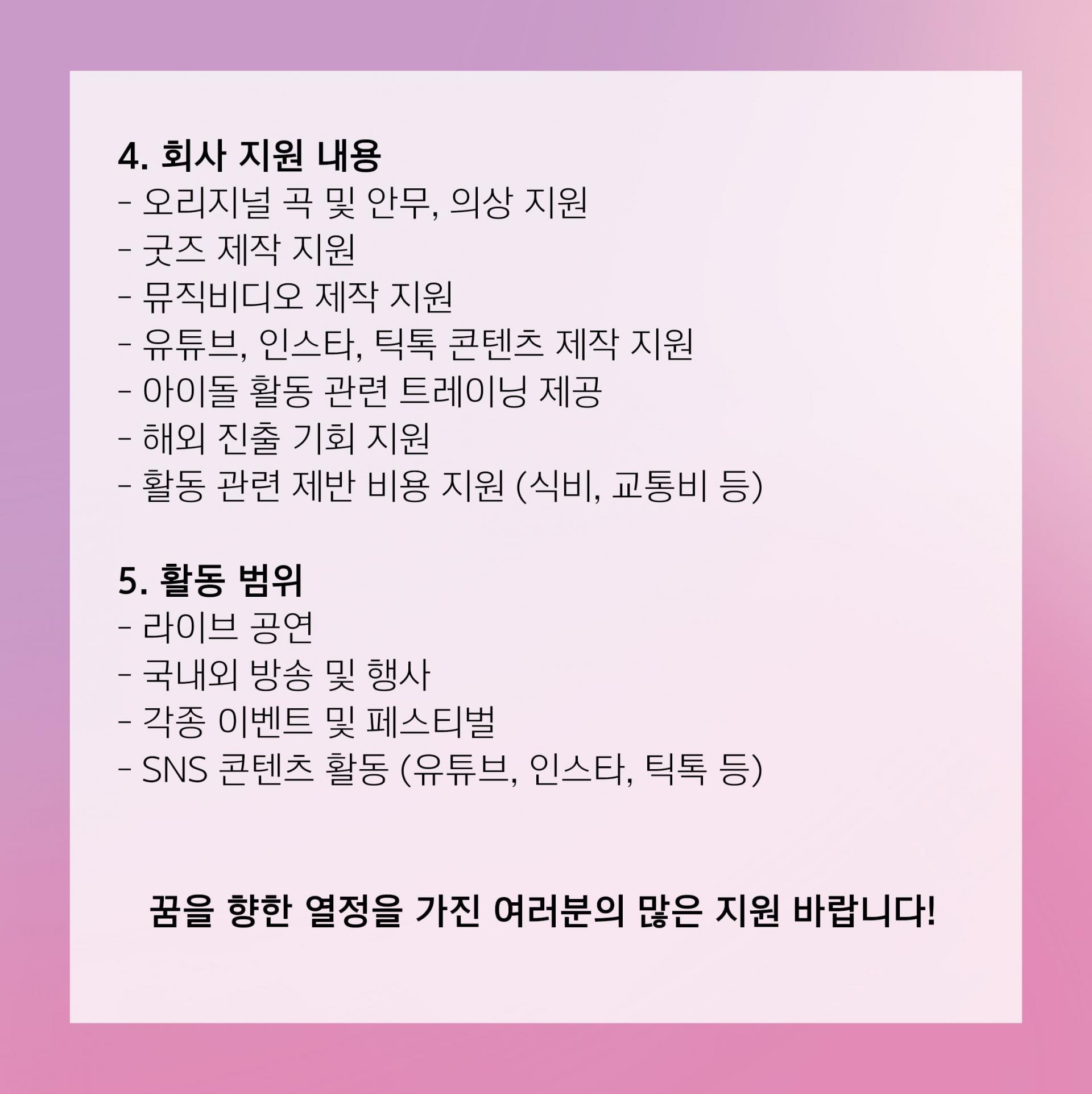 4. 회사 지원 내용
- 오리지널 곡 및 안무, 의상 지원
- 굿즈 제작 지원
- 뮤직비디오 제작 지원
- 유튜브, 인스타, 틱톡 콘텐츠 제작 지원
- 아이돌 활동 관련 트레이닝 제공
- 해외 진출 기회 지원
- 활동 관련 제반 비용 지원 (식비, 교통비 등)

5. 활동 범위
- 라이브 공연
- 국내외 방송 및 행사
- 각종 이벤트 및 페스티벌
- SNS 콘텐츠 활동 (유튜브, 인스타, 틱톡 등)

꿈을 향한 열정을 가진 여러분의 많은 지원 바랍니다!